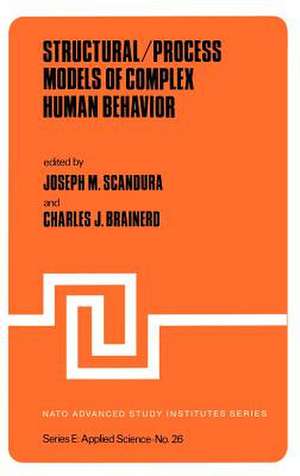 STRUCTURAL/PROCESS MODELS OF COMPLEX HUMAN BEHAVIOR

edited by
JOSEPH M. SCANDURA
and
CHARLES J. BRAINERD

NATO ADVANCED STUDY INSTITUTES SERIES

Series E: Applied Science-No. 26